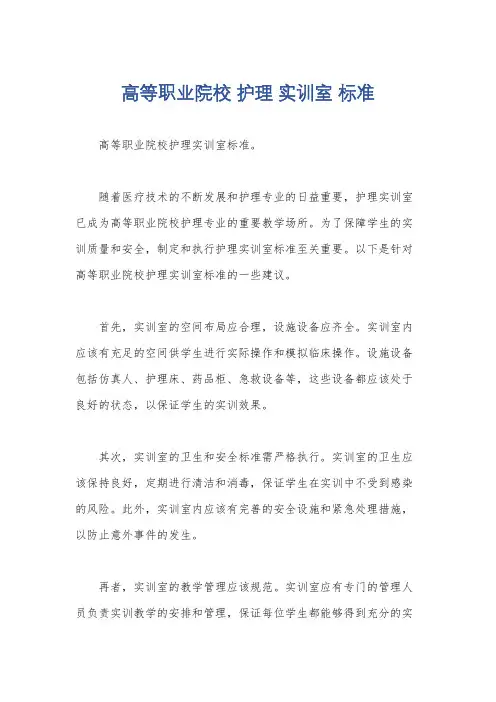 高等职业院校 护理 实训室 标准

高等职业院校护理实训室标准。

随着医疗技术的不断发展和护理专业的日益重要，护理实训室已成为高等职业院校护理专业的重要教学场所。为了保障学生的实训质量和安全，制定和执行护理实训室标准至关重要。以下是针对高等职业院校护理实训室标准的一些建议。

首先，实训室的空间布局应合理，设施设备应齐全。实训室内应该有充足的空间供学生进行实际操作和模拟临床操作。设施设备包括仿真人、护理床、药品柜、急救设备等，这些设备都应该处于良好的状态，以保证学生的实训效果。

其次，实训室的卫生和安全标准需严格执行。实训室的卫生应该保持良好，定期进行清洁和消毒，保证学生在实训中不受到感染的风险。此外，实训室内应该有完善的安全设施和紧急处理措施，以防止意外事件的发生。

再者，实训室的教学管理应该规范。实训室应有专门的管理人员负责实训教学的安排和管理，保证每位学生都能够得到充分的实